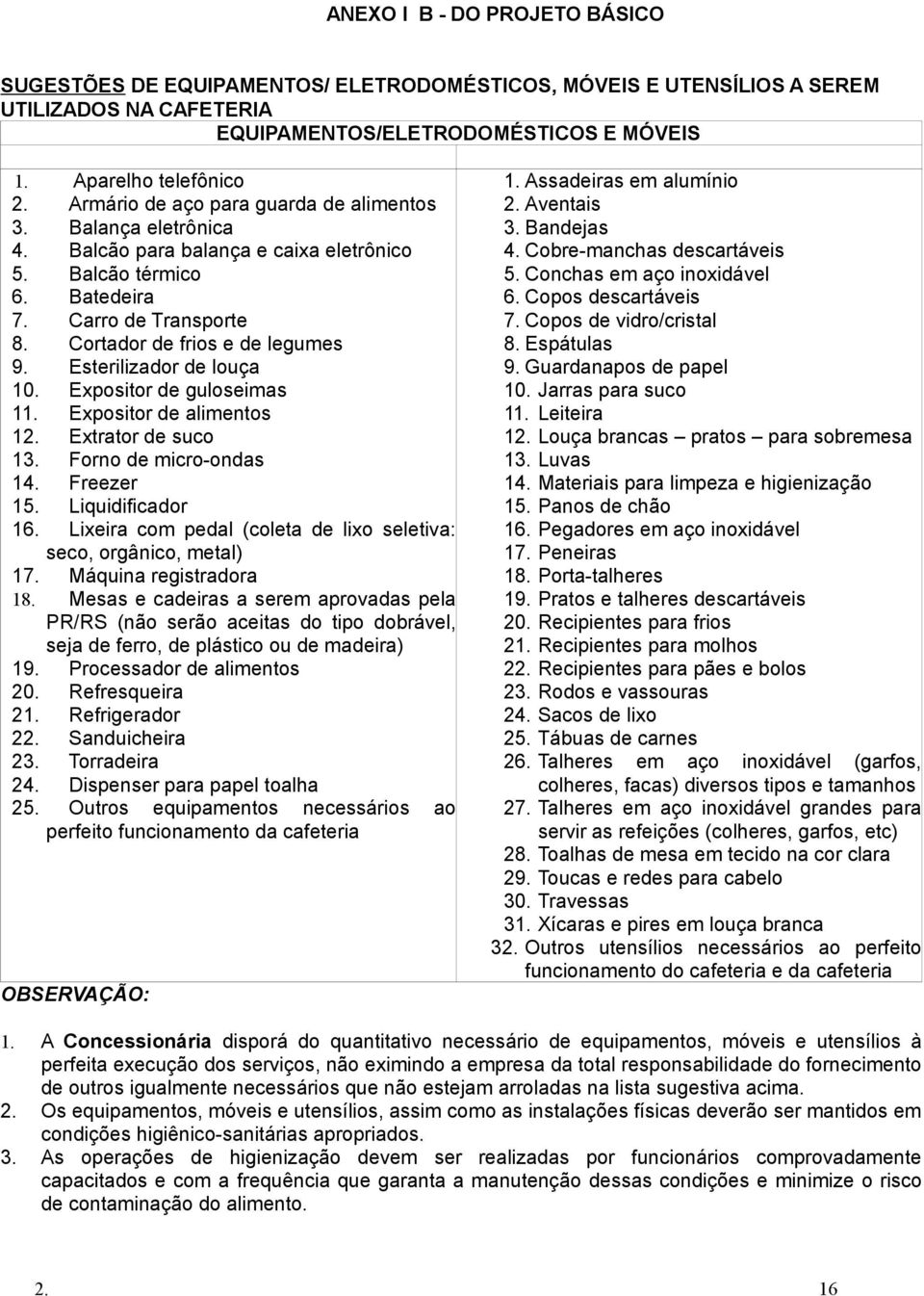 ANEXO I B - DO PROJETO BÁSICO

SUGESTÕES DE EQUIPAMENTOS/ ELETRODOMÉSTICOS, MÓVEIS E UTENSÍLIOS A SEREM UTILIZADOS NA CAFETERIA

EQUIPAMENTOS/ELETRODOMÉSTICOS E MÓVEIS

1. Aparelho telefônico
2. Armário de aço para guarda de alimentos
3. Balança eletrônica
4. Balcão para balança e caixa eletrônico
5. Balcão térmico
6. Batedeira
7. Carro de Transporte
8. Cortador de frios e de legumes
9. Esterilizador de louça
10. Expositor de guloseimas
11. Expositor de alimentos
12. Extrator de suco
13. Forno de micro-ondas
14. Freezer
15. Liquidificador
16. Lixeira com pedal (coleta de lixo seletiva: seco, orgânico, metal)
17. Máquina registradora
18. Mesas e cadeiras a serem aprovadas pela PR/RS (não serão aceitas do tipo dobrável, seja de ferro, de plástico ou de madeira)
19. Processador de alimentos
20. Refresqueira
21. Refrigerador
22. Sanduicheira
23. Torradeira
24. Dispenser para papel toalha
25. Outros equipamentos necessários ao perfeito funcionamento da cafeteria

1. Assadeiras em alumínio
2. Aventais
3. Bandejas
4. Cobre-manchas descartáveis
5. Conchas em aço inoxidável
6. Copos descartáveis
7. Copos de vidro/cristal
8. Espátulas
9. Guardanapos de papel
10. Jarras para suco
11. Leiteira
12. Louça brancas – pratos – para sobremesa
13. Luvas
14. Materiais para limpeza e higienização
15. Panos de chão
16. Pegadores em aço inoxidável
17. Peneiras
18. Porta-talheres
19. Pratos e talheres descartáveis
20. Recipientes para frios
21. Recipientes para molhos
22. Recipientes para pães e bolos
23. Rodos e vassouras
24. Sacos de lixo
25. Tábuas de carnes
26. Talheres em aço inoxidável (garfos, colheres, facas) diversos tipos e tamanhos
27. Talheres em aço inoxidável grandes para servir as refeições (colheres, garfos, etc)
28. Toalhas de mesa em tecido na cor clara
29. Toucas e redes para cabelo
30. Travessas
31. Xícaras e pires em louça branca
32. Outros utensílios necessários ao perfeito funcionamento do cafeteria e da cafeteria

OBSERVAÇÃO:

1. A Concessionária disporá do quantitativo necessário de equipamentos, móveis e utensílios à perfeita execução dos serviços, não eximindo a empresa da total responsabilidade do fornecimento de outros igualmente necessários que não estejam arroladas na lista sugestiva acima.
2. Os equipamentos, móveis e utensílios, assim como as instalações físicas deverão ser mantidos em condições higiênico-sanitárias apropriados.
3. As operações de higienização devem ser realizadas por funcionários comprovadamente capacitados e com a frequência que garanta a manutenção dessas condições e minimize o risco de contaminação do alimento.

2. 16